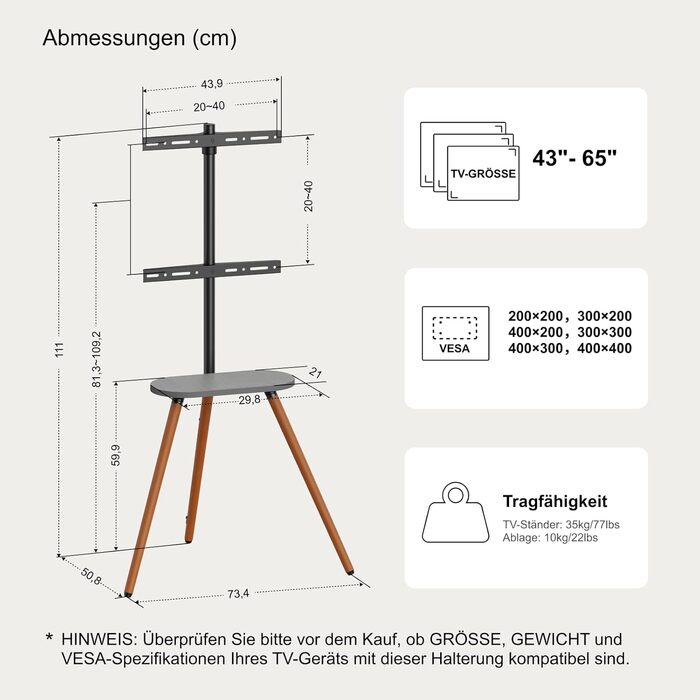 Abmessungen (cm)

43,9
20~40
20~40
111
81,3~109,2
59,9
21
29,8
50,8
73,4

TV-GRÖSSE
43"- 65"

VESA
200×200, 300×200
400×200, 300×300
400×300, 400×400

Tragfähigkeit
TV-Ständer: 35kg/77lbs
Ablage: 10kg/22lbs

* HINWEIS: Überprüfen Sie bitte vor dem Kauf, ob GRÖSSE, GEWICHT und VESA-Spezifikationen Ihres TV-Geräts mit dieser Halterung kompatibel sind.